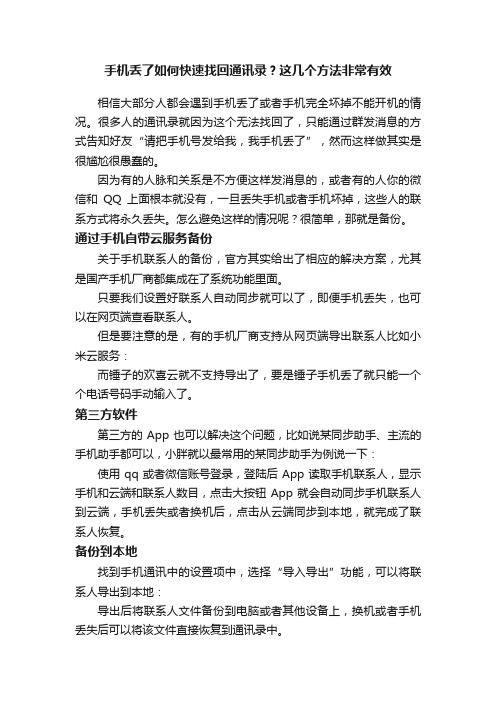 手机丢了如何快速找回通讯录？这几个方法非常有效

相信大部分人都会遇到手机丢了或者手机完全坏掉不能开机的情况。很多人的通讯录就因为这个无法找回了，只能通过群发消息的方式告知好友“请把手机号发给我，我手机丢了”，然而这样做其实是很尴尬很愚蠢的。

因为有的人脉和关系是不方便这样发消息的，或者有的人你的微信和 QQ 上面根本就没有，一旦丢失手机或者手机坏掉，这些人的联系方式将永久丢失。怎么避免这样的情况呢？很简单，那就是备份。

通过手机自带云服务备份

关于手机联系人的备份，官方其实给出了相应的解决方案，尤其是国产手机厂商都集成在了系统功能里面。

只要我们设置好联系人自动同步就可以了，即便手机丢失，也可以在网页端查看联系人。

但是要注意的是，有的手机厂商支持从网页端导出联系人比如小米云服务：

而锤子的欢喜云就不支持导出了，要是锤子手机丢了就只能一个个电话号码手动输入了。

第三方软件

第三方的 App 也可以解决这个问题，比如说某同步助手、主流的手机助手都可以，小胖就以最常用的某同步助手为例说一下：

使用 qq 或者微信账号登录，登陆后 App 读取手机联系人，显示手机和云端和联系人数目，点击大按钮 App 就会自动同步手机联系人到云端，手机丢失或者换机后，点击从云端同步到本地，就完成了联系人恢复。

备份到本地

找到手机通讯中的设置项中，选择“导入导出”功能，可以将联系人导出到本地：

导出后将联系人文件备份到电脑或者其他设备上，换机或者手机丢失后可以将该文件直接恢复到通讯录中。